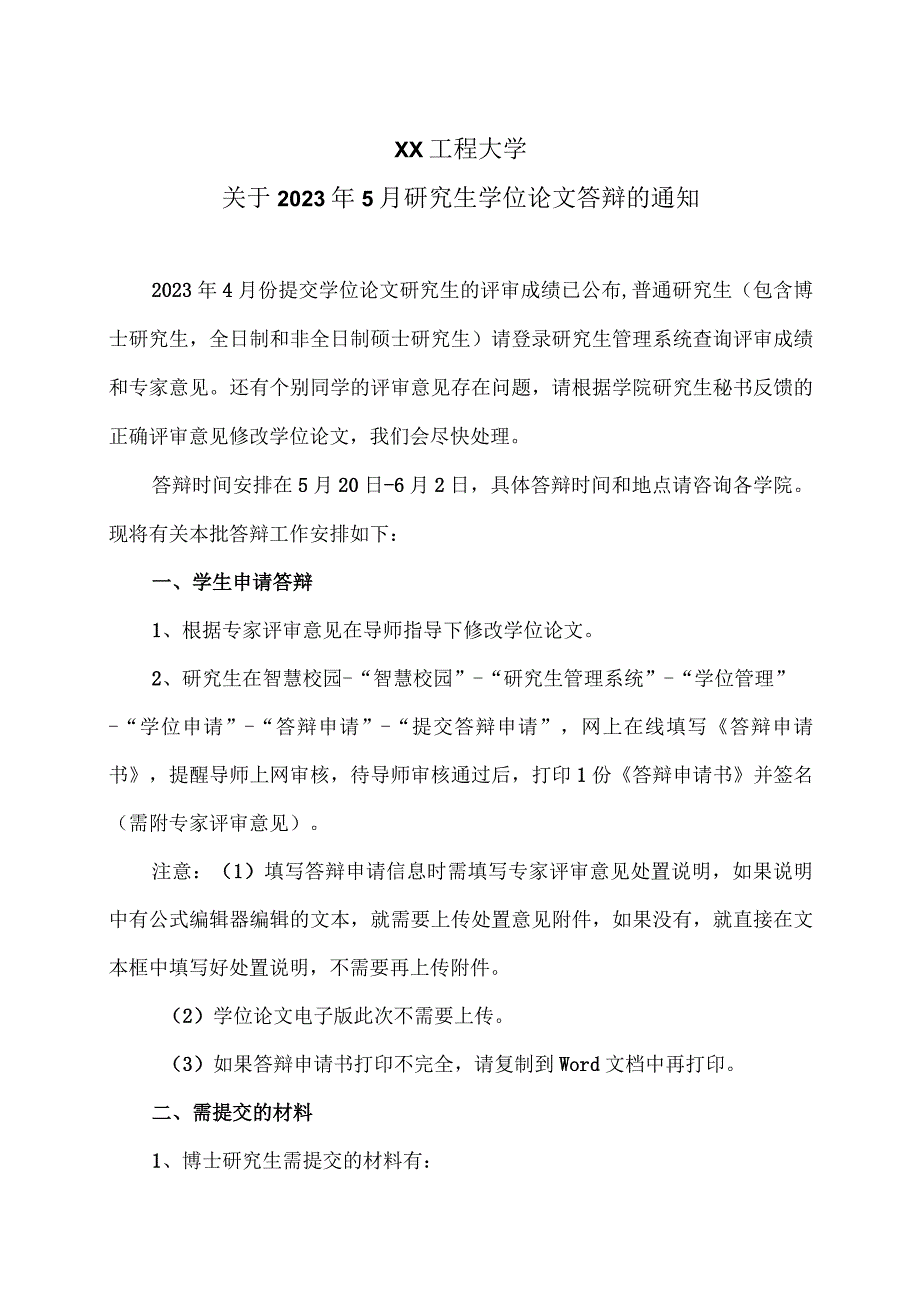 XX工程大学

关于2023年5月研究生学位论文答辩的通知

2023年4月份提交学位论文研究生的评审成绩已公布,普通研究生（包含博士研究生，全日制和非全日制硕士研究生）请登录研究生管理系统查询评审成绩和专家意见。还有个别同学的评审意见存在问题，请根据学院研究生秘书反馈的正确评审意见修改学位论文，我们会尽快处理。

答辩时间安排在5月20日-6月2日，具体答辩时间和地点请咨询各学院。现将有关本批答辩工作安排如下：

一、学生申请答辩

1、根据专家评审意见在导师指导下修改学位论文。

2、研究生在智慧校园-“智慧校园”-“研究生管理系统”-“学位管理”-“学位申请”-“答辩申请”-“提交答辩申请”，网上在线填写《答辩申请书》，提醒导师上网审核，待导师审核通过后，打印1份《答辩申请书》并签名（需附专家评审意见）。

注意：（1）填写答辩申请信息时需填写专家评审意见处置说明，如果说明中有公式编辑器编辑的文本，就需要上传处置意见附件，如果没有，就直接在文本框中填写好处置说明，不需要再上传附件。

（2）学位论文电子版此次不需要上传。

（3）如果答辩申请书打印不完全，请复制到Word文档中再打印。

二、需提交的材料

1、博士研究生需提交的材料有：